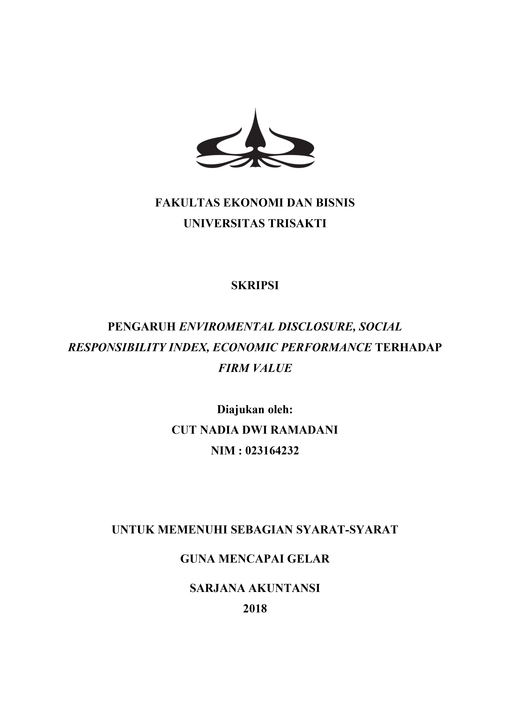 FAKULTAS EKONOMI DAN BISNIS
UNIVERSITAS TRISAKTI

SKRIPSI

PENGARUH ENVIROMENTAL DISCLOSURE, SOCIAL RESPONSIBILITY INDEX, ECONOMIC PERFORMANCE TERHADAP FIRM VALUE

Diajukan oleh:
CUT NADIA DWI RAMADANI
NIM : 023164232

UNTUK MEMENUHI SEBAGIAN SYARAT-SYARAT

GUNA MENCAPAI GELAR

SARJANA AKUNTANSI
2018